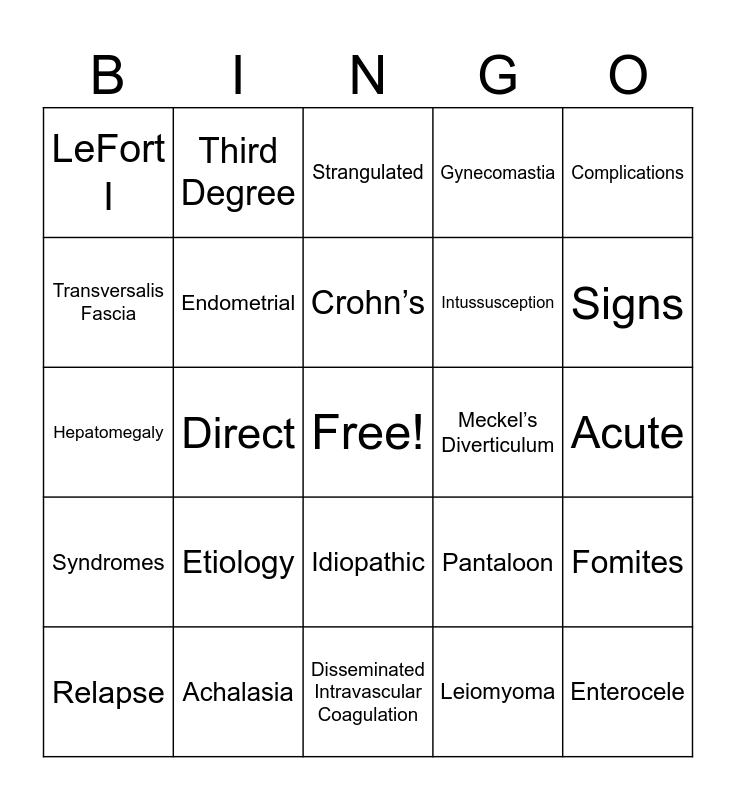 | B | I | N | G | O |
|---|---|---|---|---|
| LeFort I | Third Degree | Strangulated | Gynecomastia | Complications |
| Transversalis Fascia | Endometrial | Crohn’s | Intussusception | Signs |
| Hepatomegaly | Direct | Free! | Meckel’s Diverticulum | Acute |
| Syndromes | Etiology | Idiopathic | Pantaloon | Fomites |
| Relapse | Achalasia | Disseminated Intravascular Coagulation | Leiomyoma | Enterocele |